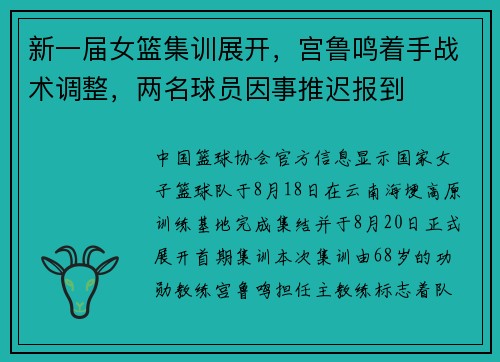 新一届女篮集训展开，宫鲁鸣着手战术调整，两名球员因事推迟报到

中国篮球协会官方信息显示国家女子篮球队于8月18日在云南海埂高原训练基地完成集结并于8月20日正式展开首期集训本次集训由68岁的功勋教练宫鲁鸣担任主教练标志着队